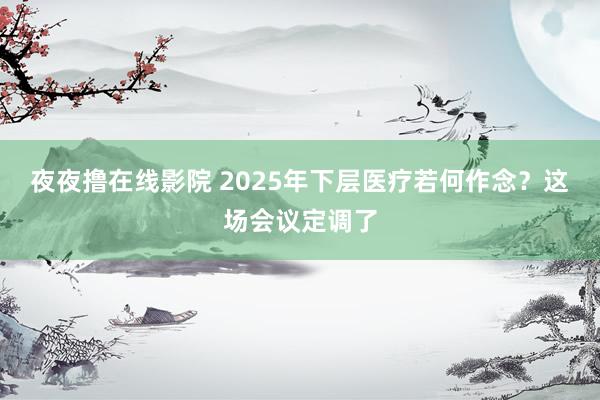 夜夜撸在线影院 2025年下层医疗若何作念？这场会议定调了